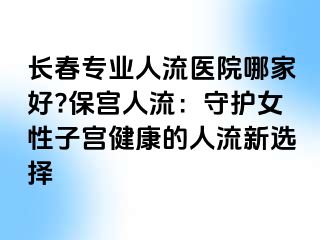 长春专业人流医院哪家好?保宫人流：守护女性子宫健康的人流新选择